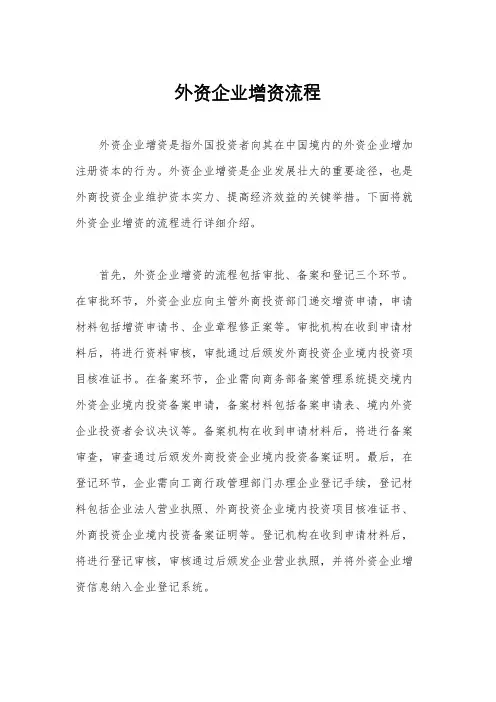 外资企业增资流程

外资企业增资是指外国投资者向其在中国境内的外资企业增加注册资本的行为。外资企业增资是企业发展壮大的重要途径，也是外商投资企业维护资本实力、提高经济效益的关键举措。下面将就外资企业增资的流程进行详细介绍。

首先，外资企业增资的流程包括审批、备案和登记三个环节。在审批环节，外资企业应向主管外商投资部门递交增资申请，申请材料包括增资申请书、企业章程修正案等。审批机构在收到申请材料后，将进行资料审核，审批通过后颁发外商投资企业境内投资项目核准证书。在备案环节，企业需向商务部备案管理系统提交境内外资企业境内投资备案申请，备案材料包括备案申请表、境内外资企业投资者会议决议等。备案机构在收到申请材料后，将进行备案审查，审查通过后颁发外商投资企业境内投资备案证明。最后，在登记环节，企业需向工商行政管理部门办理企业登记手续，登记材料包括企业法人营业执照、外商投资企业境内投资项目核准证书、外商投资企业境内投资备案证明等。登记机构在收到申请材料后，将进行登记审核，审核通过后颁发企业营业执照，并将外资企业增资信息纳入企业登记系统。